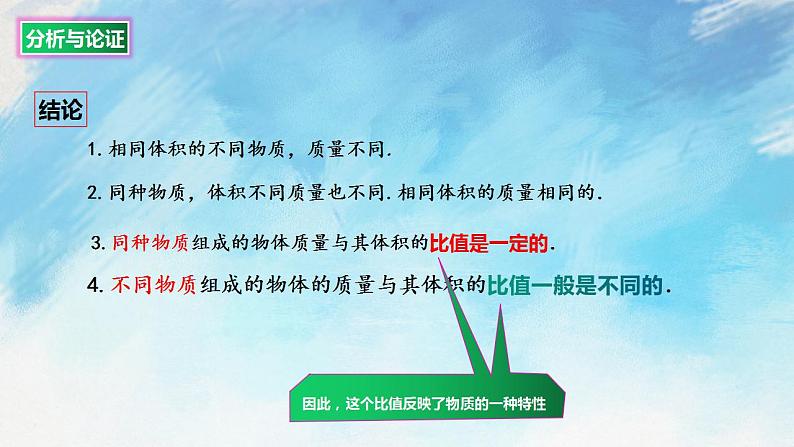 分析与论证

结论

1. 相同体积的不同物质，质量不同.

2. 同种物质，体积不同质量也不同. 相同体积的质量相同的.

3. 同种物质组成的物体质量与其体积的比值是一定的.

4. 不同物质组成的物体的质量与其体积的比值一般是不同的.

因此，这个比值反映了物质的一种特性